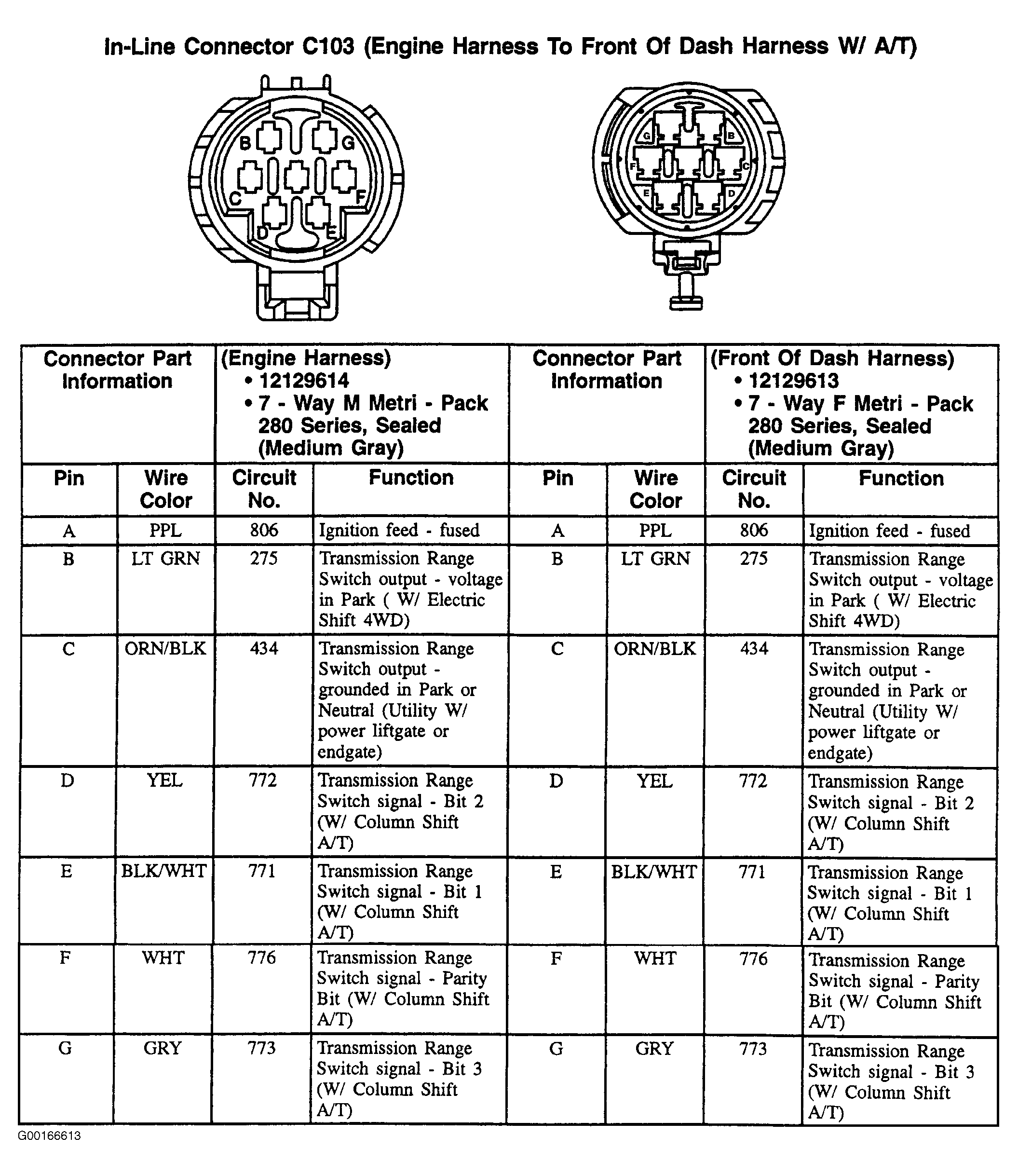 In-Line Connector C103 (Engine Harness To Front Of Dash Harness W/ A/T)

B G C F D E

G B F C E D

| Connector Part Information | | (Engine Harness) • 12129614 • 7 - Way M Metri - Pack 280 Series, Sealed (Medium Gray) | | Connector Part Information | | (Front Of Dash Harness) • 12129613 • 7 - Way F Metri - Pack 280 Series, Sealed (Medium Gray) | |
|---|---|---|---|---|---|---|---|
| Pin | Wire Color | Circuit No. | Function | Pin | Wire Color | Circuit No. | Function |
| A | PPL | 806 | Ignition feed - fused | A | PPL | 806 | Ignition feed - fused |
| B | LT GRN | 275 | Transmission Range Switch output - voltage in Park ( W/ Electric Shift 4WD) | B | LT GRN | 275 | Transmission Range Switch output - voltage in Park ( W/ Electric Shift 4WD) |
| C | ORN/BLK | 434 | Transmission Range Switch output - grounded in Park or Neutral (Utility W/ power liftgate or endgate) | C | ORN/BLK | 434 | Transmission Range Switch output - grounded in Park or Neutral (Utility W/ power liftgate or endgate) |
| D | YEL | 772 | Transmission Range Switch signal - Bit 2 (W/ Column Shift A/T) | D | YEL | 772 | Transmission Range Switch signal - Bit 2 (W/ Column Shift A/T) |
| E | BLK/WHT | 771 | Transmission Range Switch signal - Bit 1 (W/ Column Shift A/T) | E | BLK/WHT | 771 | Transmission Range Switch signal - Bit 1 (W/ Column Shift A/T) |
| F | WHT | 776 | Transmission Range Switch signal - Parity Bit (W/ Column Shift A/T) | F | WHT | 776 | Transmission Range Switch signal - Parity Bit (W/ Column Shift A/T) |
| G | GRY | 773 | Transmission Range Switch signal - Bit 3 (W/ Column Shift A/T) | G | GRY | 773 | Transmission Range Switch signal - Bit 3 (W/ Column Shift A/T) |

G00166613